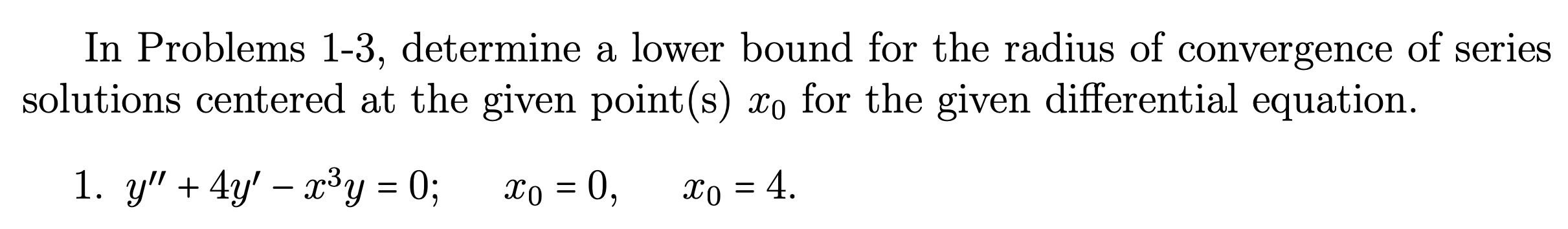 In Problems 1-3, determine a lower bound for the radius of convergence of series solutions centered at the given point(s) $x_0$ for the given differential equation.

1. $y'' + 4y' - x^3y = 0; \quad x_0 = 0, \quad x_0 = 4.$